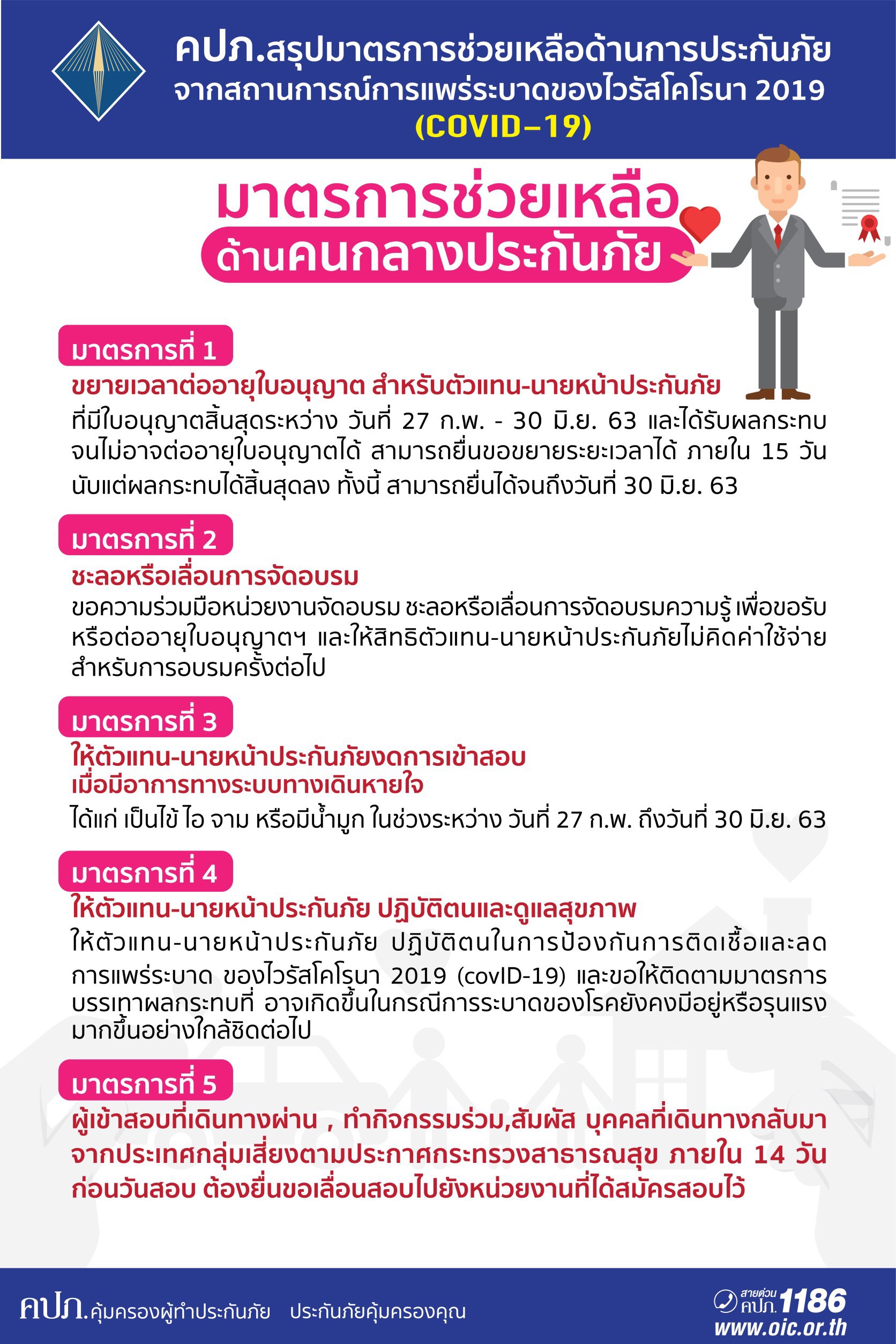 คปภ.สรุปมาตรการช่วยเหลือด้านการประกันภัย จากสถานการณ์การแพร่ระบาดของไวรัสโคโรนา 2019 (COVID-19)

มาตรการช่วยเหลือ ด้านคนกลางประกันภัย

มาตรการที่ 1
ขยายเวลาต่ออายุใบอนุญาต สำหรับตัวแทน-นายหน้าประกันภัย
ที่มีใบอนุญาตสิ้นสุดระหว่าง วันที่ 27 ก.พ. - 30 มิ.ย. 63 และได้รับผลกระทบจนไม่อาจต่ออายุใบอนุญาตได้ สามารถยื่นขอขยายระยะเวลาได้ ภายใน 15 วัน นับแต่ผลกระทบได้สิ้นสุดลง ทั้งนี้ สามารถยื่นได้จนถึงวันที่ 30 มิ.ย. 63

มาตรการที่ 2
ชะลอหรือเลื่อนการจัดอบรม
ขอความร่วมมือหน่วยงานจัดอบรม ชะลอหรือเลื่อนการจัดอบรมความรู้ เพื่อขอรับหรือต่ออายุใบอนุญาตฯ และให้สิทธิตัวแทน-นายหน้าประกันภัยไม่คิดค่าใช้จ่ายสำหรับการอบรมครั้งต่อไป

มาตรการที่ 3
ให้ตัวแทน-นายหน้าประกันภัยงดการเข้าสอบ เมื่อมีอาการทางระบบทางเดินหายใจ
ได้แก่ เป็นไข้ ไอ จาม หรือมีน้ำมูก ในช่วงระหว่าง วันที่ 27 ก.พ. ถึงวันที่ 30 มิ.ย. 63

มาตรการที่ 4
ให้ตัวแทน-นายหน้าประกันภัย ปฏิบัติตนและดูแลสุขภาพ
ให้ตัวแทน-นายหน้าประกันภัย ปฏิบัติตนในการป้องกันการติดเชื้อและลดการแพร่ระบาด ของไวรัสโคโรนา 2019 (covID-19) และขอให้ติดตามมาตรการบรรเทาผลกระทบที่ อาจเกิดขึ้นในกรณีการระบาดของโรคยังคงมีอยู่หรือรุนแรงมากขึ้นอย่างใกล้ชิดต่อไป

มาตรการที่ 5
ผู้เข้าสอบที่เดินทางผ่าน , ทำกิจกรรมร่วม,สัมผัส บุคคลที่เดินทางกลับมาจากประเทศกลุ่มเสี่ยงตามประกาศกระทรวงสาธารณสุข ภายใน 14 วัน ก่อนวันสอบ ต้องยื่นขอเลื่อนสอบไปยังหน่วยงานที่ได้สมัครสอบไว้

คปภ.คุ้มครองผู้ทำประกันภัย ประกันภัยคุ้มครองคุณ

สายด่วน คปภ. 1186
www.oic.or.th